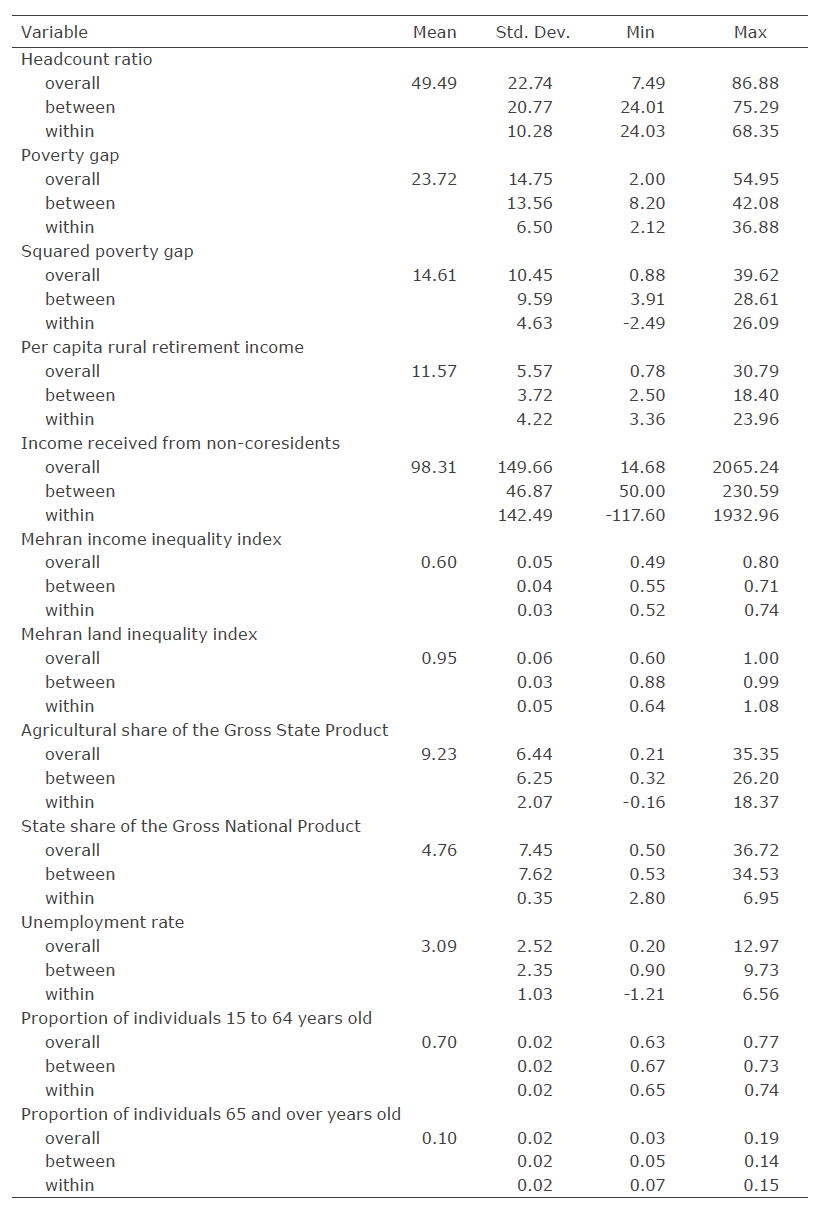 | Variable | Mean | Std. Dev. | Min | Max |
|---|---|---|---|---|
| Headcount ratio | | | | |
| overall | 49.49 | 22.74 | 7.49 | 86.88 |
| between | | 20.77 | 24.01 | 75.29 |
| within | | 10.28 | 24.03 | 68.35 |
| Poverty gap | | | | |
| overall | 23.72 | 14.75 | 2.00 | 54.95 |
| between | | 13.56 | 8.20 | 42.08 |
| within | | 6.50 | 2.12 | 36.88 |
| Squared poverty gap | | | | |
| overall | 14.61 | 10.45 | 0.88 | 39.62 |
| between | | 9.59 | 3.91 | 28.61 |
| within | | 4.63 | -2.49 | 26.09 |
| Per capita rural retirement income | | | | |
| overall | 11.57 | 5.57 | 0.78 | 30.79 |
| between | | 3.72 | 2.50 | 18.40 |
| within | | 4.22 | 3.36 | 23.96 |
| Income received from non-coresidents | | | | |
| overall | 98.31 | 149.66 | 14.68 | 2065.24 |
| between | | 46.87 | 50.00 | 230.59 |
| within | | 142.49 | -117.60 | 1932.96 |
| Mehran income inequality index | | | | |
| overall | 0.60 | 0.05 | 0.49 | 0.80 |
| between | | 0.04 | 0.55 | 0.71 |
| within | | 0.03 | 0.52 | 0.74 |
| Mehran land inequality index | | | | |
| overall | 0.95 | 0.06 | 0.60 | 1.00 |
| between | | 0.03 | 0.88 | 0.99 |
| within | | 0.05 | 0.64 | 1.08 |
| Agricultural share of the Gross State Product | | | | |
| overall | 9.23 | 6.44 | 0.21 | 35.35 |
| between | | 6.25 | 0.32 | 26.20 |
| within | | 2.07 | -0.16 | 18.37 |
| State share of the Gross National Product | | | | |
| overall | 4.76 | 7.45 | 0.50 | 36.72 |
| between | | 7.62 | 0.53 | 34.53 |
| within | | 0.35 | 2.80 | 6.95 |
| Unemployment rate | | | | |
| overall | 3.09 | 2.52 | 0.20 | 12.97 |
| between | | 2.35 | 0.90 | 9.73 |
| within | | 1.03 | -1.21 | 6.56 |
| Proportion of individuals 15 to 64 years old | | | | |
| overall | 0.70 | 0.02 | 0.63 | 0.77 |
| between | | 0.02 | 0.67 | 0.73 |
| within | | 0.02 | 0.65 | 0.74 |
| Proportion of individuals 65 and over years old | | | | |
| overall | 0.10 | 0.02 | 0.03 | 0.19 |
| between | | 0.02 | 0.05 | 0.14 |
| within | | 0.02 | 0.07 | 0.15 |